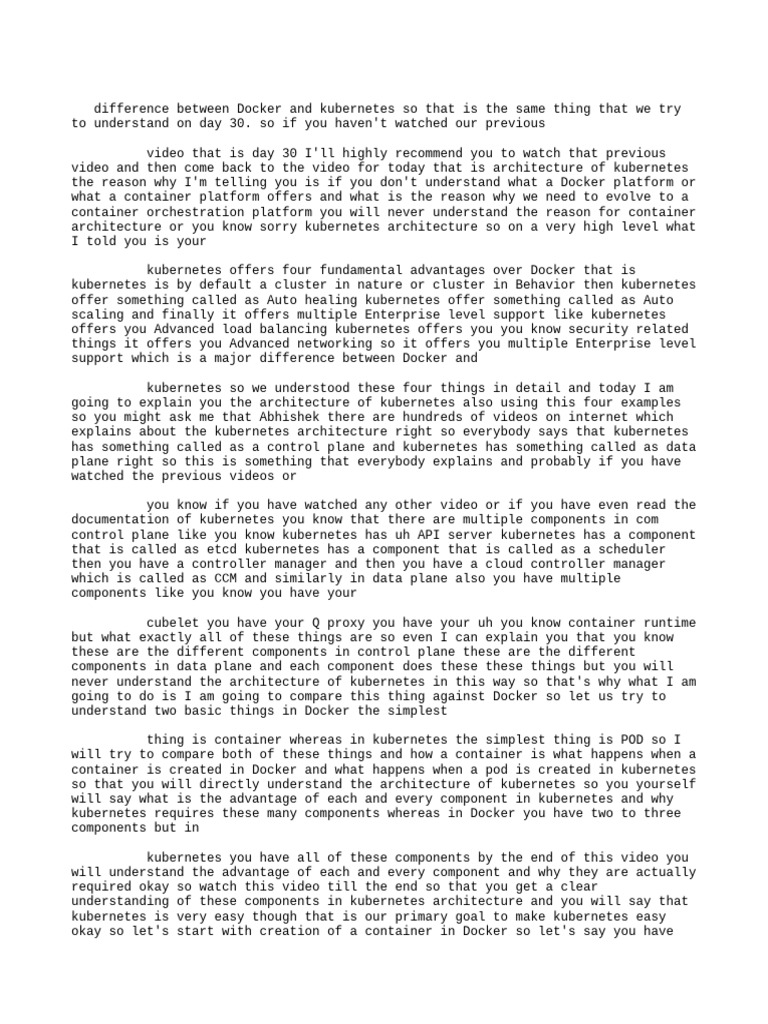 difference between Docker and kubernetes so that is the same thing that we try to understand on day 30. so if you haven't watched our previous

video that is day 30 I'll highly recommend you to watch that previous video and then come back to the video for today that is architecture of kubernetes the reason why I'm telling you is if you don't understand what a Docker platform or what a container platform offers and what is the reason why we need to evolve to a container orchestration platform you will never understand the reason for container architecture or you know sorry kubernetes architecture so on a very high level what I told you is your

kubernetes offers four fundamental advantages over Docker that is kubernetes is by default a cluster in nature or cluster in Behavior then kubernetes offer something called as Auto healing kubernetes offer something called as Auto scaling and finally it offers multiple Enterprise level support like kubernetes offers you Advanced load balancing kubernetes offers you you know security related things it offers you Advanced networking so it offers you multiple Enterprise level support which is a major difference between Docker and

kubernetes so we understood these four things in detail and today I am going to explain you the architecture of kubernetes also using this four examples so you might ask me that Abhishek there are hundreds of videos on internet which explains about the kubernetes architecture right so everybody says that kubernetes has something called as a control plane and kubernetes has something called as data plane right so this is something that everybody explains and probably if you have watched the previous videos or

you know if you have watched any other video or if you have even read the documentation of kubernetes you know that there are multiple components in com control plane like you know kubernetes has uh API server kubernetes has a component that is called as etcd kubernetes has a component that is called as a scheduler then you have a controller manager and then you have a cloud controller manager which is called as CCM and similarly in data plane also you have multiple components like you know you have your

cubelet you have your Q proxy you have your uh you know container runtime but what exactly all of these things are so even I can explain you that you know these are the different components in control plane these are the different components in data plane and each component does these these things but you will never understand the architecture of kubernetes in this way so that's why what I am going to do is I am going to compare this thing against Docker so let us try to understand two basic things in Docker the simplest

thing is container whereas in kubernetes the simplest thing is POD so I will try to compare both of these things and how a container is what happens when a container is created in Docker and what happens when a pod is created in kubernetes so that you will directly understand the architecture of kubernetes so you yourself will say what is the advantage of each and every component in kubernetes and why kubernetes requires these many components whereas in Docker you have two to three components but in

kubernetes you have all of these components by the end of this video you will understand the advantage of each and every component and why they are actually required okay so watch this video till the end so that you get a clear understanding of these components in kubernetes architecture and you will say that kubernetes is very easy though that is our primary goal to make kubernetes easy okay so let's start with creation of a container in Docker so let's say you have